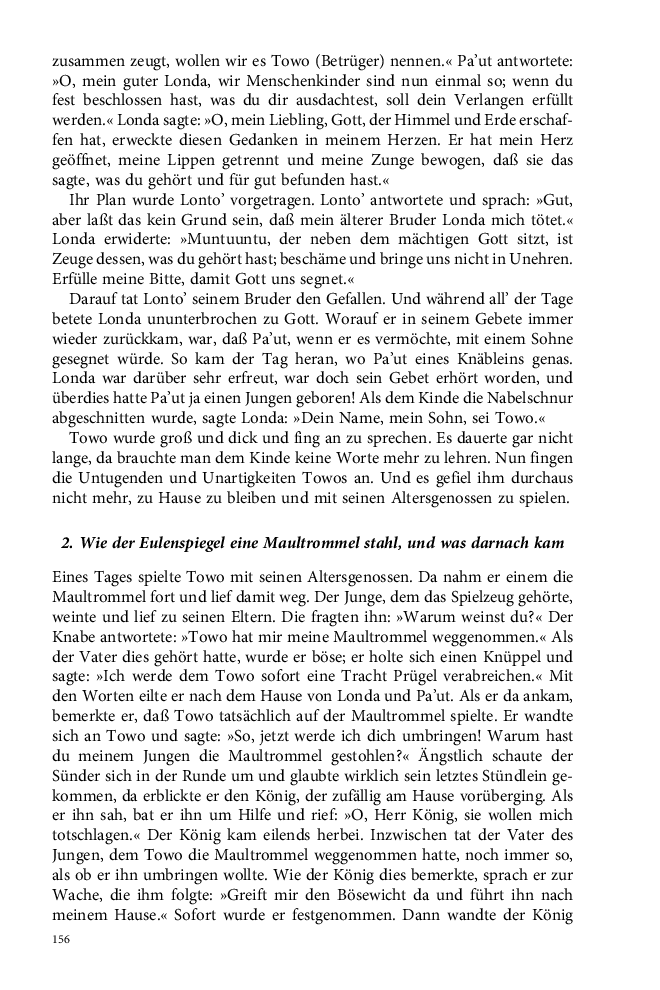 zusammen zeugt, wollen wir es Towo (Betrüger) nennen.« Pa'ut antwortete: »O, mein guter Londa, wir Menschenkinder sind nun einmal so; wenn du fest beschlossen hast, was du dir ausdachtest, soll dein Verlangen erfüllt werden.« Londa sagte: »O, mein Liebling, Gott, der Himmel und Erde erschaffen hat, erweckte diesen Gedanken in meinem Herzen. Er hat mein Herz geöffnet, meine Lippen getrennt und meine Zunge bewogen, daß sie das sagte, was du gehört und für gut befunden hast.«

Ihr Plan wurde Lonto' vorgetragen. Lonto' antwortete und sprach: »Gut, aber laßt das kein Grund sein, daß mein älterer Bruder Londa mich tötet.« Londa erwiderte: »Muntuuntu, der neben dem mächtigen Gott sitzt, ist Zeuge dessen, was du gehört hast; beschäme und bringe uns nicht in Unehren. Erfülle meine Bitte, damit Gott uns segnet.«

Darauf tat Lonto' seinem Bruder den Gefallen. Und während all' der Tage betete Londa ununterbrochen zu Gott. Worauf er in seinem Gebete immer wieder zurückkam, war, daß Pa'ut, wenn er es vermöchte, mit einem Sohne gesegnet würde. So kam der Tag heran, wo Pa'ut eines Knäbleins genas. Londa war darüber sehr erfreut, war doch sein Gebet erhört worden, und überdies hatte Pa'ut ja einen Jungen geboren! Als dem Kinde die Nabelschnur abgeschnitten wurde, sagte Londa: »Dein Name, mein Sohn, sei Towo.«

Towo wurde groß und dick und fing an zu sprechen. Es dauerte gar nicht lange, da brauchte man dem Kinde keine Worte mehr zu lehren. Nun fingen die Untugenden und Unartigkeiten Towos an. Und es gefiel ihm durchaus nicht mehr, zu Hause zu bleiben und mit seinen Altersgenossen zu spielen.

2. Wie der Eulenspiegel eine Maultrommel stahl, und was darnach kam

Eines Tages spielte Towo mit seinen Altersgenossen. Da nahm er einem die Maultrommel fort und lief damit weg. Der Junge, dem das Spielzeug gehörte, weinte und lief zu seinen Eltern. Die fragten ihn: »Warum weinst du?« Der Knabe antwortete: »Towo hat mir meine Maultrommel weggenommen.« Als der Vater dies gehört hatte, wurde er böse; er holte sich einen Knüppel und sagte: »Ich werde dem Towo sofort eine Tracht Prügel verabreichen.« Mit den Worten eilte er nach dem Hause von Londa und Pa'ut. Als er da ankam, bemerkte er, daß Towo tatsächlich auf der Maultrommel spielte. Er wandte sich an Towo und sagte: »So, jetzt werde ich dich umbringen! Warum hast du meinem Jungen die Maultrommel gestohlen?« Ängstlich schaute der Sünder sich in der Runde um und glaubte wirklich sein letztes Stündlein gekommen, da erblickte er den König, der zufällig am Hause vorüberging. Als er ihn sah, bat er ihn um Hilfe und rief: »O, Herr König, sie wollen mich totschlagen.« Der König kam eilends herbei. Inzwischen tat der Vater des Jungen, dem Towo die Maultrommel weggenommen hatte, noch immer so, als ob er ihn umbringen wollte. Wie der König dies bemerkte, sprach er zur Wache, die ihm folgte: »Greift mir den Bösewicht da und führt ihn nach meinem Hause.« Sofort wurde er festgenommen. Dann wandte der König

156